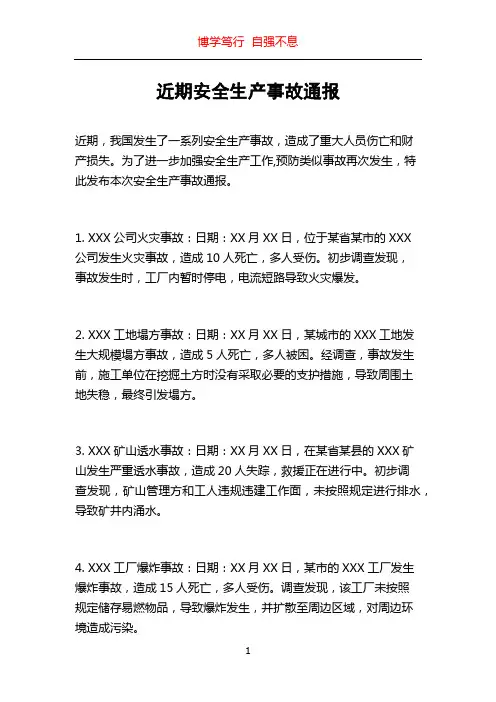 博学笃行 自强不息

近期安全生产事故通报

近期，我国发生了一系列安全生产事故，造成了重大人员伤亡和财产损失。为了进一步加强安全生产工作,预防类似事故再次发生，特此发布本次安全生产事故通报。

1. XXX 公司火灾事故：日期：XX 月 XX 日，位于某省某市的 XXX 公司发生火灾事故，造成 10 人死亡，多人受伤。初步调查发现，事故发生时，工厂内暂时停电，电流短路导致火灾爆发。

2. XXX 工地塌方事故：日期：XX 月 XX 日，某城市的 XXX 工地发生大规模塌方事故，造成 5 人死亡，多人被困。经调查，事故发生前，施工单位在挖掘土方时没有采取必要的支护措施，导致周围土地失稳，最终引发塌方。

3. XXX 矿山透水事故：日期：XX 月 XX 日，在某省某县的 XXX 矿山发生严重透水事故，造成 20 人失踪，救援正在进行中。初步调查发现，矿山管理方和工人违规违建工作面，未按照规定进行排水，导致矿井内涌水。

4. XXX 工厂爆炸事故：日期：XX 月 XX 日，某市的 XXX 工厂发生爆炸事故，造成 15 人死亡，多人受伤。调查发现，该工厂未按照规定储存易燃物品，导致爆炸发生，并扩散至周边区域，对周边环境造成污染。

1